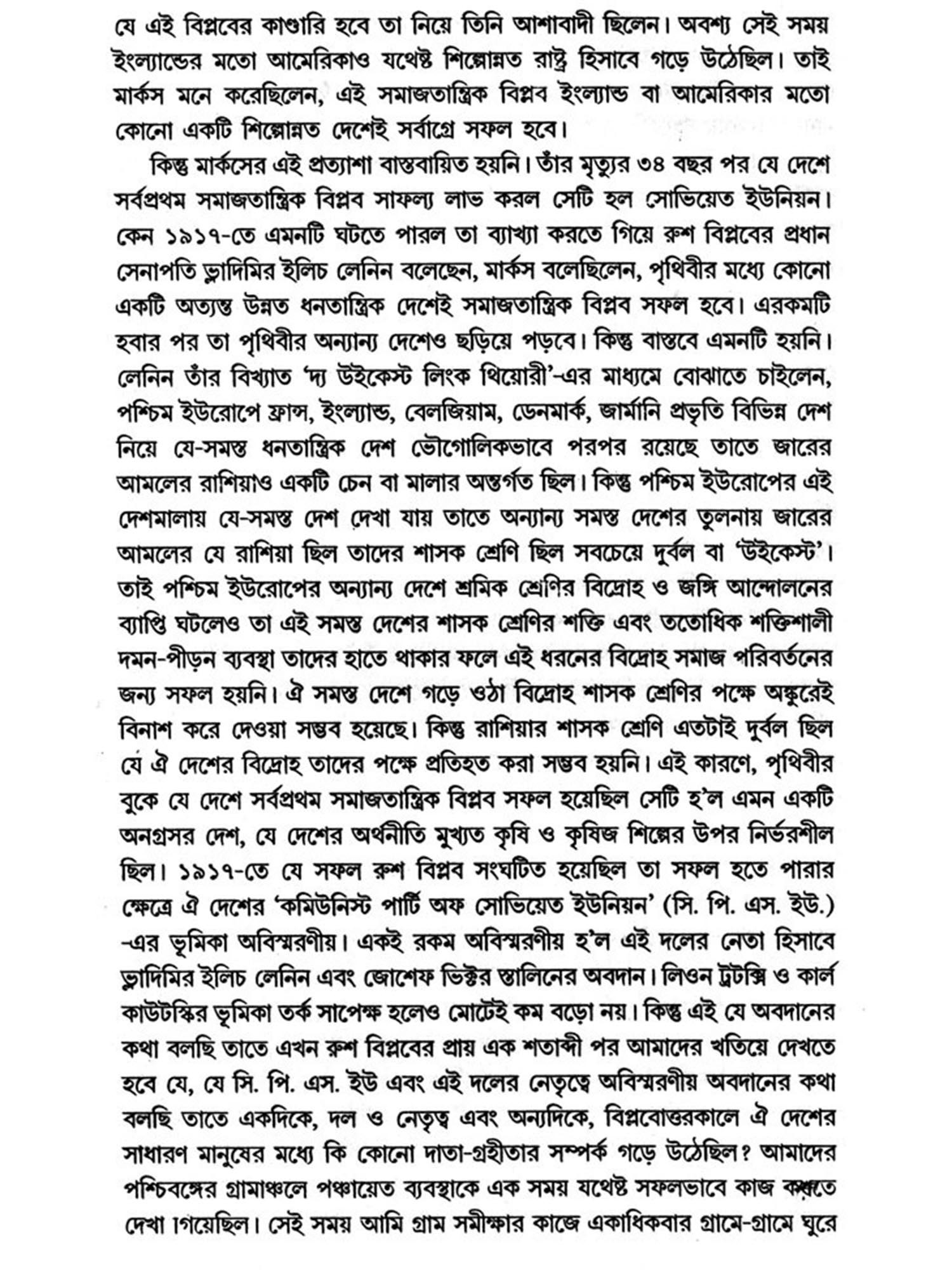 যে এই বিপ্লবের কাণ্ডারি হবে তা নিয়ে তিনি আশাবাদী ছিলেন। অবশ্য সেই সময় ইংল্যান্ডের মতো আমেরিকাও যথেষ্ট শিল্পোন্নত রাষ্ট্র হিসাবে গড়ে উঠেছিল। তাই মার্কস মনে করেছিলেন, এই সমাজতান্ত্রিক বিপ্লব ইংল্যান্ড বা আমেরিকার মতো কোনো একটি শিল্পোন্নত দেশেই সর্বাগ্রে সফল হবে।

কিন্তু মার্কসের এই প্রত্যাশা বাস্তবায়িত হয়নি। তাঁর মৃত্যুর ৩৪ বছর পর যে দেশে সর্বপ্রথম সমাজতান্ত্রিক বিপ্লব সাফল্য লাভ করল সেটি হল সোভিয়েত ইউনিয়ন। কেন ১৯১৭-তে এমনটি ঘটতে পারল তা ব্যাখ্যা করতে গিয়ে রুশ বিপ্লবের প্রধান সেনাপতি ভ্লাদিমির ইলিচ লেনিন বলেছেন, মার্কস বলেছিলেন, পৃথিবীর মধ্যে কোনো একটি অত্যন্ত উন্নত ধনতান্ত্রিক দেশেই সমাজতান্ত্রিক বিপ্লব সফল হবে। এরকমটি হবার পর তা পৃথিবীর অন্যান্য দেশেও ছড়িয়ে পড়বে। কিন্তু বাস্তবে এমনটি হয়নি। লেনিন তাঁর বিখ্যাত 'দ্য উইকেস্ট লিংক থিয়োরী'-এর মাধ্যমে বোঝাতে চাইলেন, পশ্চিম ইউরোপে ফ্রান্স, ইংল্যান্ড, বেলজিয়াম, ডেনমার্ক, জার্মানি প্রভৃতি বিভিন্ন দেশ নিয়ে যে-সমস্ত ধনতান্ত্রিক দেশ ভৌগোলিকভাবে পরপর রয়েছে তাতে জারের আমলের রাশিয়াও একটি চেন বা মালার অন্তর্গত ছিল। কিন্তু পশ্চিম ইউরোপের এই দেশমালায় যে-সমস্ত দেশ দেখা যায় তাতে অন্যান্য সমস্ত দেশের তুলনায় জারের আমলের যে রাশিয়া ছিল তাদের শাসক শ্রেণি ছিল সবচেয়ে দুর্বল বা 'উইকেস্ট'। তাই পশ্চিম ইউরোপের অন্যান্য দেশে শ্রমিক শ্রেণির বিদ্রোহ ও জঙ্গি আন্দোলনের ব্যাপ্তি ঘটলেও তা এই সমস্ত দেশের শাসক শ্রেণির শক্তি এবং ততোধিক শক্তিশালী দমন-পীড়ন ব্যবস্থা তাদের হাতে থাকার ফলে এই ধরনের বিদ্রোহ সমাজ পরিবর্তনের জন্য সফল হয়নি। ঐ সমস্ত দেশে গড়ে ওঠা বিদ্রোহ শাসক শ্রেণির পক্ষে অঙ্কুরেই বিনাশ করে দেওয়া সম্ভব হয়েছে। কিন্তু রাশিয়ার শাসক শ্রেণি এতটাই দুর্বল ছিল যে ঐ দেশের বিদ্রোহ তাদের পক্ষে প্রতিহত করা সম্ভব হয়নি। এই কারণে, পৃথিবীর বুকে যে দেশে সর্বপ্রথম সমাজতান্ত্রিক বিপ্লব সফল হয়েছিল সেটি হ'ল এমন একটি অনগ্রসর দেশ, যে দেশের অর্থনীতি মুখ্যত কৃষি ও কৃষিজ শিল্পের উপর নির্ভরশীল ছিল। ১৯১৭-তে যে সফল রুশ বিপ্লব সংঘটিত হয়েছিল তা সফল হতে পারার ক্ষেত্রে ঐ দেশের 'কমিউনিস্ট পার্টি অফ সোভিয়েত ইউনিয়ন' (সি. পি. এস. ইউ.) -এর ভূমিকা অবিস্মরণীয়। একই রকম অবিস্মরণীয় হ'ল এই দলের নেতা হিসাবে ভ্লাদিমির ইলিচ লেনিন এবং জোশেফ ভিক্টর স্তালিনের অবদান। লিওন ট্রটস্কি ও কার্ল কাউটস্কির ভূমিকা তর্ক সাপেক্ষ হলেও মোটেই কম বড়ো নয়। কিন্তু এই যে অবদানের কথা বলছি তাতে এখন রুশ বিপ্লবের প্রায় এক শতাব্দী পর আমাদের খতিয়ে দেখতে হবে যে, যে সি. পি. এস. ইউ এবং এই দলের নেতৃত্বে অবিস্মরণীয় অবদানের কথা বলছি তাতে একদিকে, দল ও নেতৃত্ব এবং অন্যদিকে, বিপ্লবোত্তরকালে ঐ দেশের সাধারণ মানুষের মধ্যে কি কোনো দাতা-গ্রহীতার সম্পর্ক গড়ে উঠেছিল? আমাদের পশ্চিবঙ্গের গ্রামাঞ্চলে পঞ্চায়েত ব্যবস্থাকে এক সময় যথেষ্ট সফলভাবে কাজ করতে দেখা গিয়েছিল। সেই সময় আমি গ্রাম সমীক্ষার কাজে একাধিকবার গ্রামে-গ্রামে ঘুরে